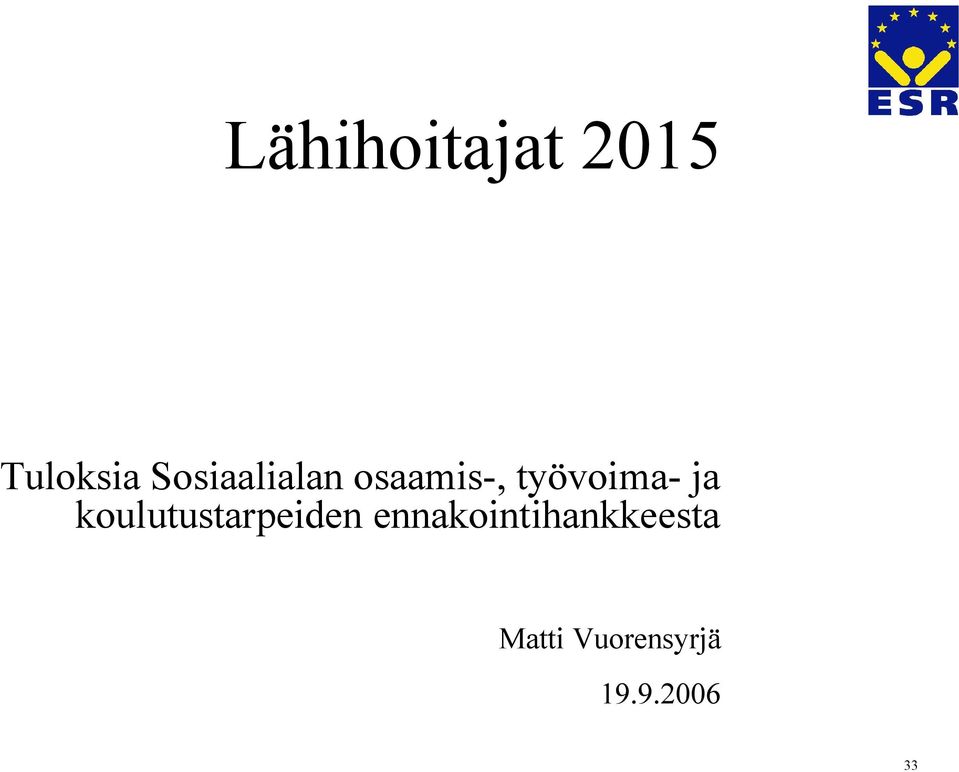 ESR

Lähihoitajat 2015

Tuloksia Sosiaalialan osaamis-, työvoima- ja koulutustarpeiden ennakointihankkeesta

Matti Vuorensyrjä

19.9.2006

33